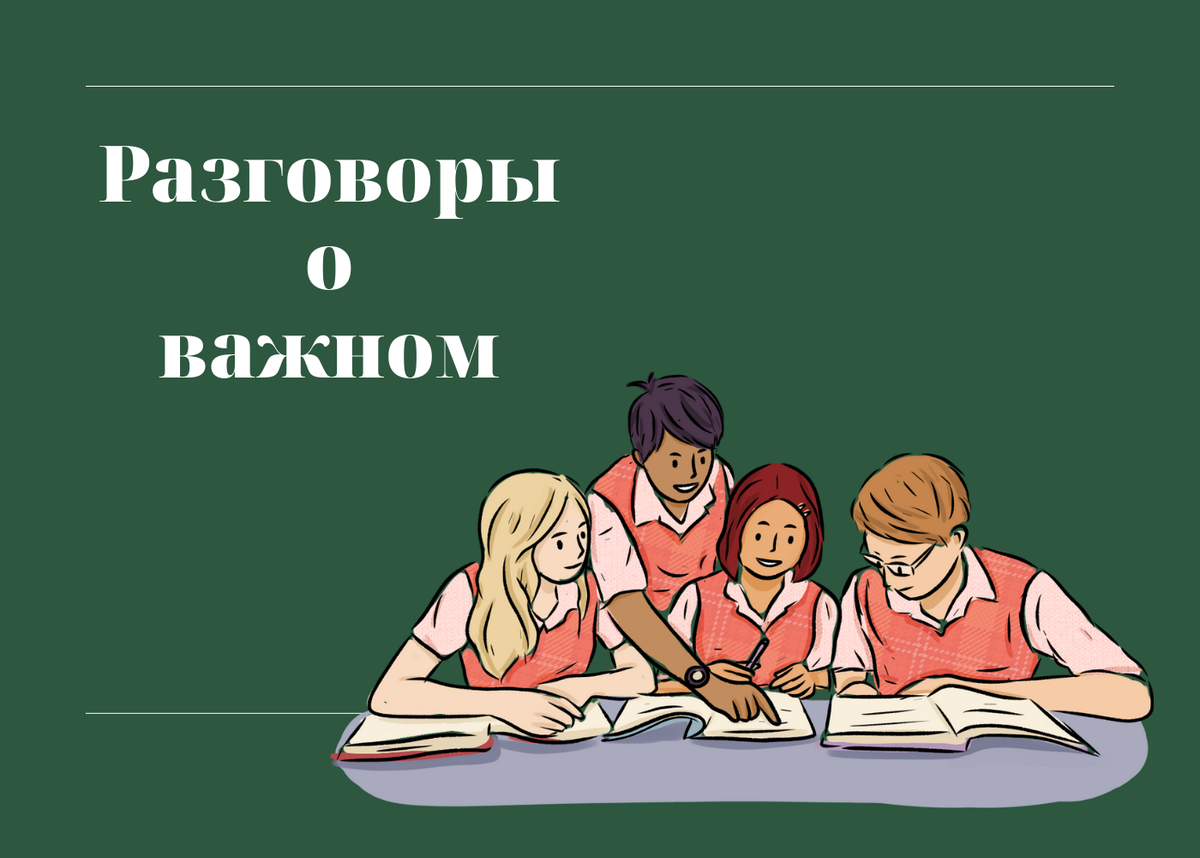 Разговоры
о
важном